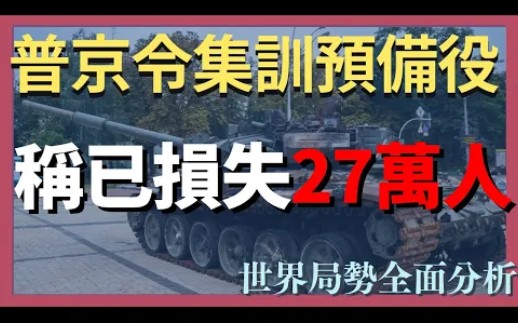 普京令集訓預備役

稱已損失27萬人

世界局勢全面分析